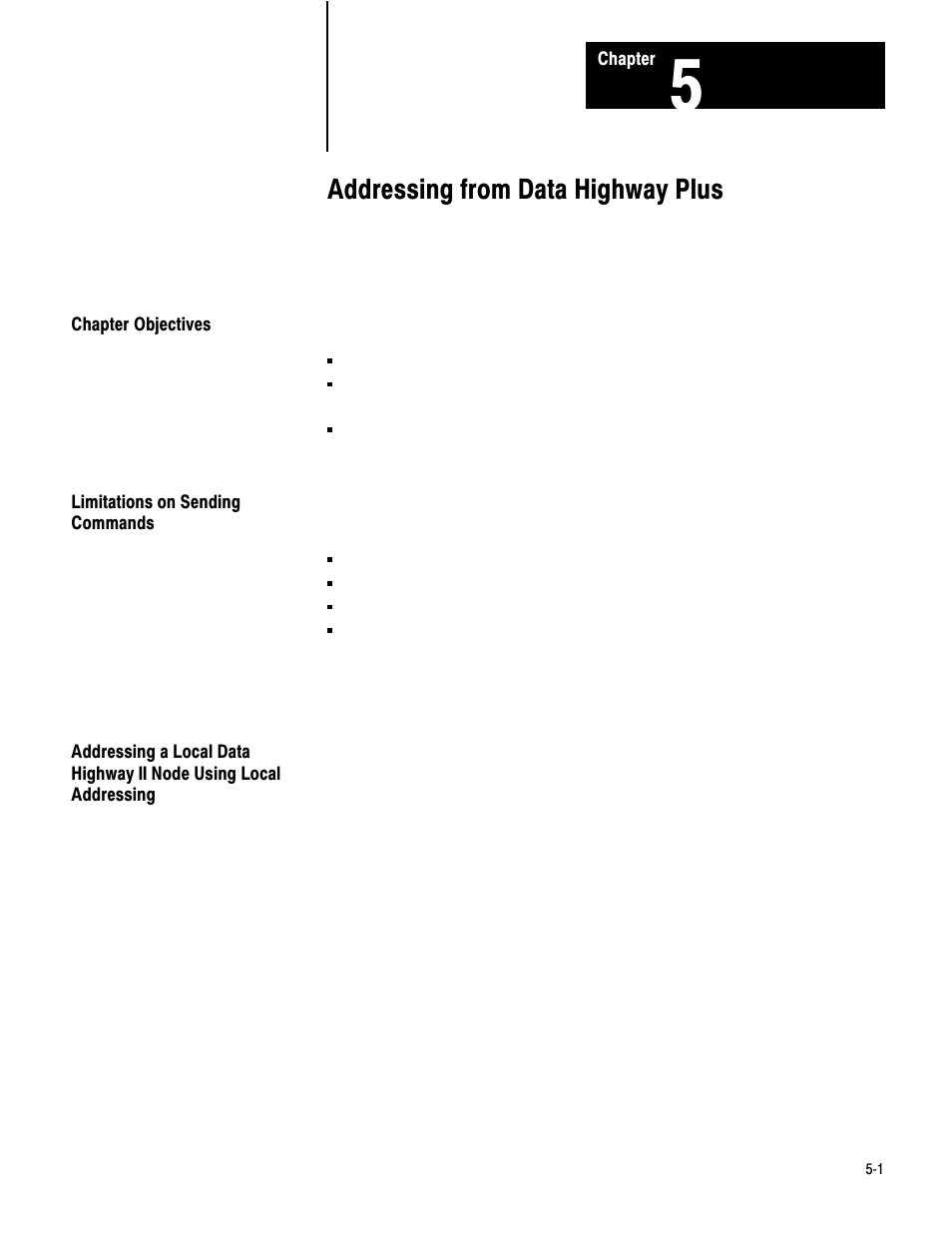 Chapter 5

Addressing from Data Highway Plus

Chapter Objectives

Limitations on Sending Commands

Addressing a Local Data Highway II Node Using Local Addressing

5-1